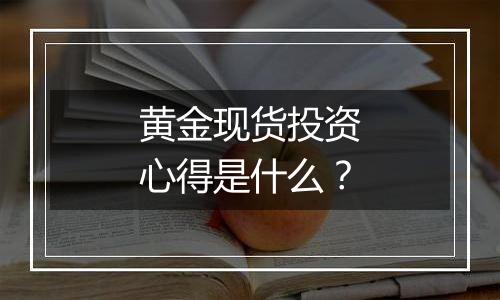 黄金现货投资
心得是什么？